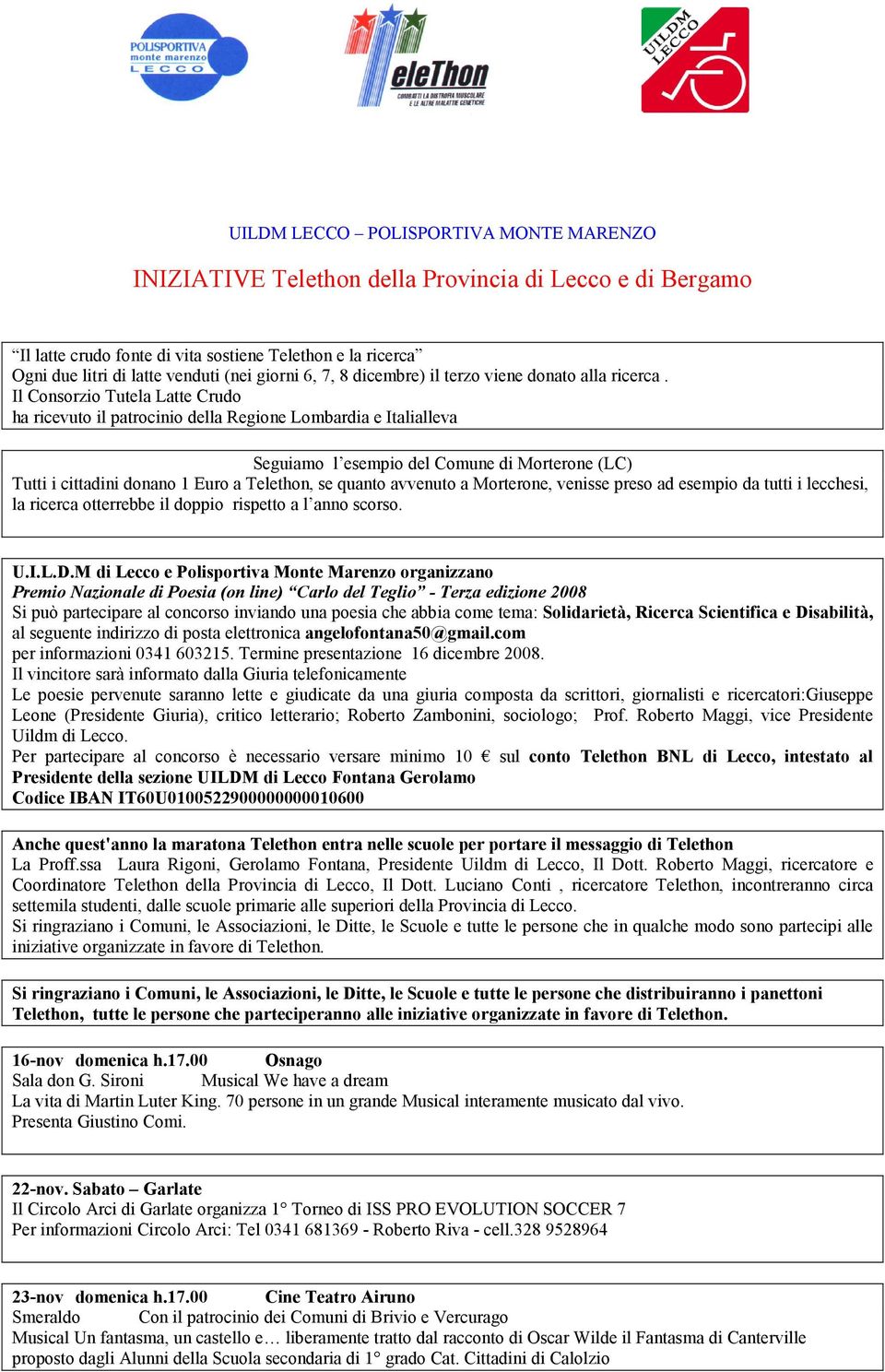 POLISPORTIVA monte marenzo LECCO

TeleThon COMBATTI LA DISTROFIA MUSCOLARE E LE ALTRE MALATTIE GENETICHE

UILDM LECCO

UILDM LECCO – POLISPORTIVA MONTE MARENZO

INIZIATIVE Telethon della Provincia di Lecco e di Bergamo

“Il latte crudo fonte di vita sostiene Telethon e la ricerca”
Ogni due litri di latte venduti (nei giorni 6, 7, 8 dicembre) il terzo viene donato alla ricerca .
Il Consorzio Tutela Latte Crudo
ha ricevuto il patrocinio della Regione Lombardia e Italialleva

Seguiamo l’esempio del Comune di Morterone (LC)
Tutti i cittadini donano 1 Euro a Telethon, se quanto avvenuto a Morterone, venisse preso ad esempio da tutti i lecchesi, la ricerca otterrebbe il doppio rispetto a l’anno scorso.

U.I.L.D.M di Lecco e Polisportiva Monte Marenzo organizzano
Premio Nazionale di Poesia (on line) “Carlo del Teglio” - Terza edizione 2008
Si può partecipare al concorso inviando una poesia che abbia come tema: Solidarietà, Ricerca Scientifica e Disabilità, al seguente indirizzo di posta elettronica angelofontana50@gmail.com
per informazioni 0341 603215. Termine presentazione 16 dicembre 2008.
Il vincitore sarà informato dalla Giuria telefonicamente
Le poesie pervenute saranno lette e giudicate da una giuria composta da scrittori, giornalisti e ricercatori:Giuseppe Leone (Presidente Giuria), critico letterario; Roberto Zambonini, sociologo; Prof. Roberto Maggi, vice Presidente Uildm di Lecco.
Per partecipare al concorso è necessario versare minimo 10 € sul conto Telethon BNL di Lecco, intestato al Presidente della sezione UILDM di Lecco Fontana Gerolamo
Codice IBAN IT60U0100522900000000010600

Anche quest'anno la maratona Telethon entra nelle scuole per portare il messaggio di Telethon
La Proff.ssa Laura Rigoni, Gerolamo Fontana, Presidente Uildm di Lecco, Il Dott. Roberto Maggi, ricercatore e Coordinatore Telethon della Provincia di Lecco, Il Dott. Luciano Conti , ricercatore Telethon, incontreranno circa settemila studenti, dalle scuole primarie alle superiori della Provincia di Lecco.
Si ringraziano i Comuni, le Associazioni, le Ditte, le Scuole e tutte le persone che in qualche modo sono partecipi alle iniziative organizzate in favore di Telethon.

Si ringraziano i Comuni, le Associazioni, le Ditte, le Scuole e tutte le persone che distribuiranno i panettoni Telethon, tutte le persone che parteciperanno alle iniziative organizzate in favore di Telethon.

16-nov domenica h.17.00 Osnago
Sala don G. Sironi Musical We have a dream
La vita di Martin Luter King. 70 persone in un grande Musical interamente musicato dal vivo.
Presenta Giustino Comi.

22-nov. Sabato – Garlate
Il Circolo Arci di Garlate organizza 1° Torneo di ISS PRO EVOLUTION SOCCER 7
Per informazioni Circolo Arci: Tel 0341 681369 - Roberto Riva - cell.328 9528964

23-nov domenica h.17.00 Cine Teatro Airuno
Smeraldo Con il patrocinio dei Comuni di Brivio e Vercurago
Musical Un fantasma, un castello e… liberamente tratto dal racconto di Oscar Wilde il Fantasma di Canterville proposto dagli Alunni della Scuola secondaria di 1° grado Cat. Cittadini di Calolzio